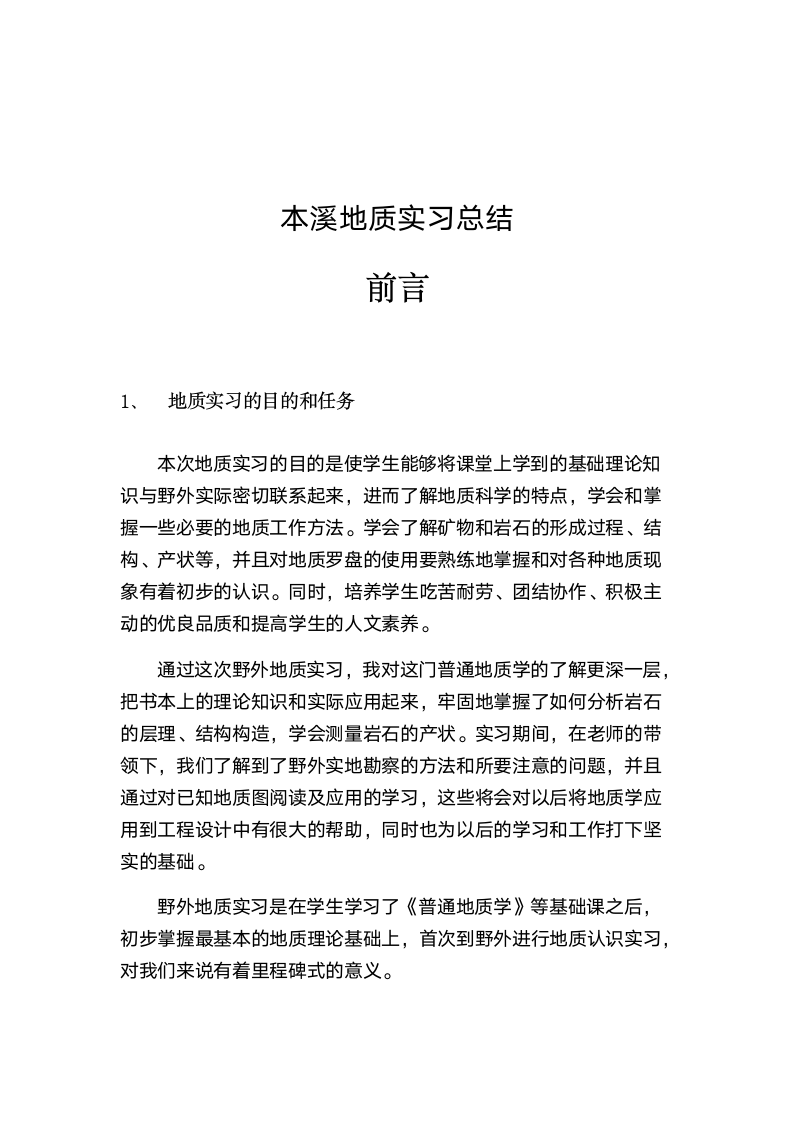 本溪地质实习总结

前言

1、 地质实习的目的和任务

本次地质实习的目的是使学生能够将课堂上学到的基础理论知识与野外实际密切联系起来，进而了解地质科学的特点，学会和掌握一些必要的地质工作方法。学会了解矿物和岩石的形成过程、结构、产状等，并且对地质罗盘的使用要熟练地掌握和对各种地质现象有着初步的认识。同时，培养学生吃苦耐劳、团结协作、积极主动的优良品质和提高学生的人文素养。

通过这次野外地质实习，我对这门普通地质学的了解更深一层，把书本上的理论知识和实际应用起来，牢固地掌握了如何分析岩石的层理、结构构造，学会测量岩石的产状。实习期间，在老师的带领下，我们了解到了野外实地勘察的方法和所要注意的问题，并且通过对已知地质图阅读及应用的学习，这些将会对以后将地质学应用到工程设计中有很大的帮助，同时也为以后的学习和工作打下坚实的基础。

野外地质实习是在学生学习了《普通地质学》等基础课之后，初步掌握最基本的地质理论基础上，首次到野外进行地质认识实习，对我们来说有着里程碑式的意义。